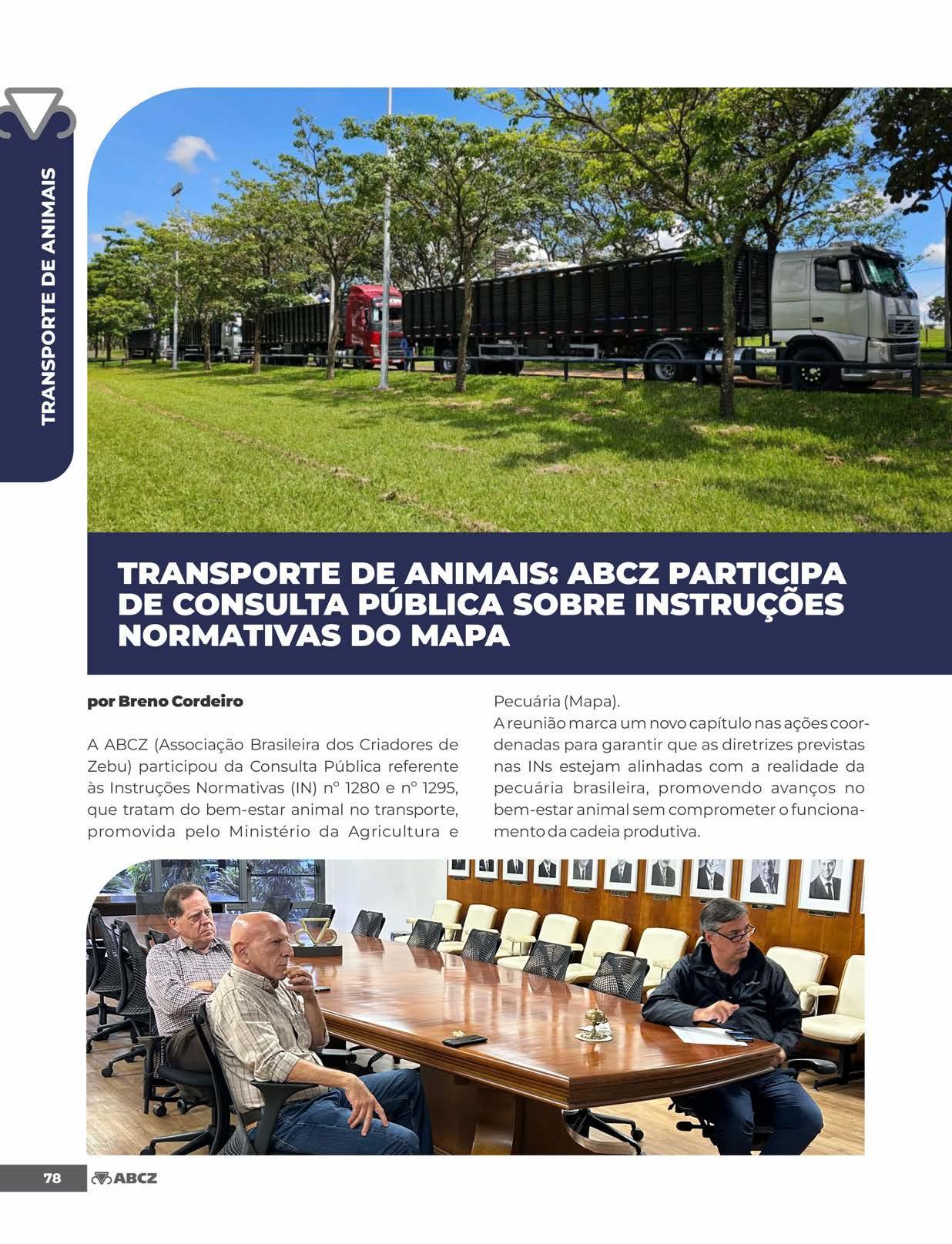 TRANSPORTE DE ANIMAIS

TRANSPORTE DE ANIMAIS: ABCZ PARTICIPA DE CONSULTA PÚBLICA SOBRE INSTRUÇÕES NORMATIVAS DO MAPA

por Breno Cordeiro

A ABCZ (Associação Brasileira dos Criadores de Zebu) participou da Consulta Pública referente às Instruções Normativas (IN) nº 1280 e nº 1295, que tratam do bem-estar animal no transporte, promovida pelo Ministério da Agricultura e Pecuária (Mapa).

A reunião marca um novo capítulo nas ações coordenadas para garantir que as diretrizes previstas nas INs estejam alinhadas com a realidade da pecuária brasileira, promovendo avanços no bem-estar animal sem comprometer o funcionamento da cadeia produtiva.

78 ABCZ